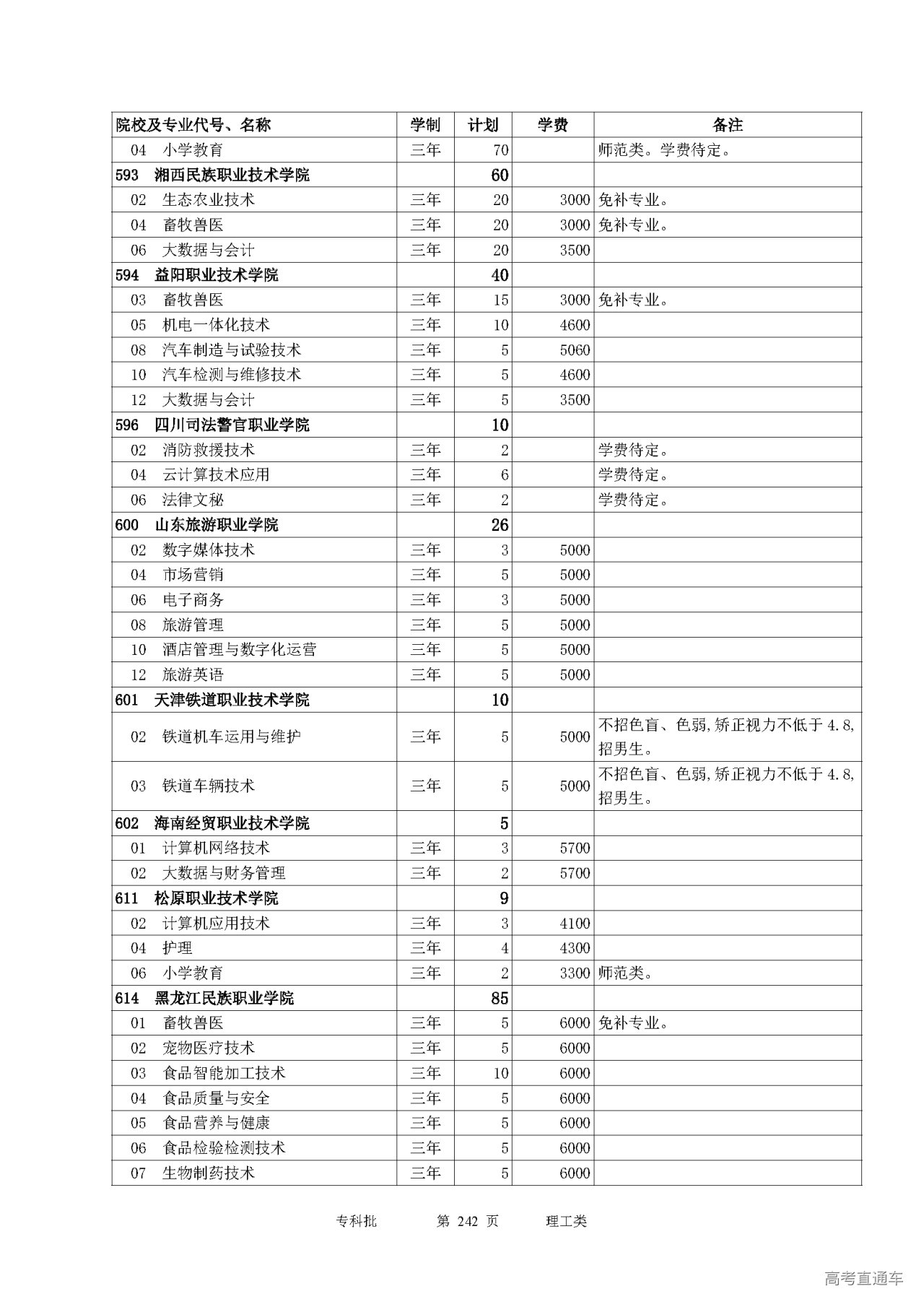 | 院校及专业代号、名称 | 学制 | 计划 | 学费 | 备注 |
|---|---|---|---|---|
| 04 小学教育 | 三年 | 70 | | 师范类。学费待定。 |
| 593 湘西民族职业技术学院 | | 60 | | |
| 02 生态农业技术 | 三年 | 20 | 3000 | 免补专业。 |
| 04 畜牧兽医 | 三年 | 20 | 3000 | 免补专业。 |
| 06 大数据与会计 | 三年 | 20 | 3500 | |
| 594 益阳职业技术学院 | | 40 | | |
| 03 畜牧兽医 | 三年 | 15 | 3000 | 免补专业。 |
| 05 机电一体化技术 | 三年 | 10 | 4600 | |
| 08 汽车制造与试验技术 | 三年 | 5 | 5060 | |
| 10 汽车检测与维修技术 | 三年 | 5 | 4600 | |
| 12 大数据与会计 | 三年 | 5 | 3500 | |
| 596 四川司法警官职业学院 | | 10 | | |
| 02 消防救援技术 | 三年 | 2 | | 学费待定。 |
| 04 云计算技术应用 | 三年 | 6 | | 学费待定。 |
| 06 法律文秘 | 三年 | 2 | | 学费待定。 |
| 600 山东旅游职业学院 | | 26 | | |
| 02 数字媒体技术 | 三年 | 3 | 5000 | |
| 04 市场营销 | 三年 | 5 | 5000 | |
| 06 电子商务 | 三年 | 3 | 5000 | |
| 08 旅游管理 | 三年 | 5 | 5000 | |
| 10 酒店管理与数字化运营 | 三年 | 5 | 5000 | |
| 12 旅游英语 | 三年 | 5 | 5000 | |
| 601 天津铁道职业技术学院 | | 10 | | |
| 02 铁道机车运用与维护 | 三年 | 5 | 5000 | 不招色盲、色弱,矫正视力不低于4.8,招男生。 |
| 03 铁道车辆技术 | 三年 | 5 | 5000 | 不招色盲、色弱,矫正视力不低于4.8,招男生。 |
| 602 海南经贸职业技术学院 | | 5 | | |
| 01 计算机网络技术 | 三年 | 3 | 5700 | |
| 02 大数据与财务管理 | 三年 | 2 | 5700 | |
| 611 松原职业技术学院 | | 9 | | |
| 02 计算机应用技术 | 三年 | 3 | 4100 | |
| 04 护理 | 三年 | 4 | 4300 | |
| 06 小学教育 | 三年 | 2 | 3300 | 师范类。 |
| 614 黑龙江民族职业学院 | | 85 | | |
| 01 畜牧兽医 | 三年 | 5 | 6000 | 免补专业。 |
| 02 宠物医疗技术 | 三年 | 5 | 6000 | |
| 03 食品智能加工技术 | 三年 | 10 | 6000 | |
| 04 食品质量与安全 | 三年 | 5 | 6000 | |
| 05 食品营养与健康 | 三年 | 5 | 6000 | |
| 06 食品检验检测技术 | 三年 | 5 | 6000 | |
| 07 生物制药技术 | 三年 | 5 | 6000 | |

专科批 第 242 页 理工类

高考直通车